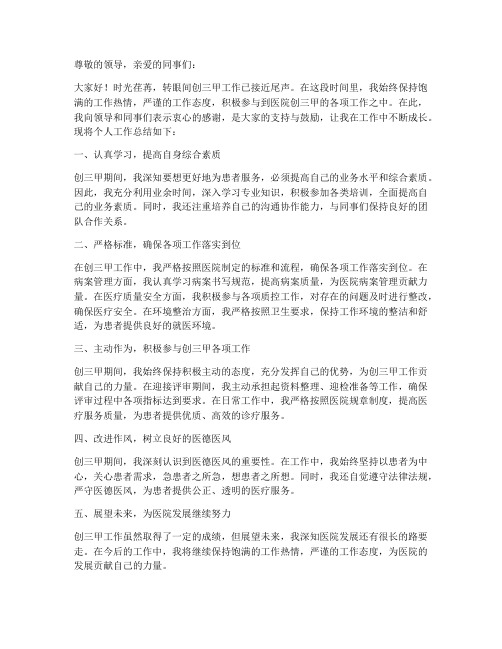 尊敬的领导，亲爱的同事们：

大家好！时光荏苒，转眼间创三甲工作已接近尾声。在这段时间里，我始终保持饱满的工作热情，严谨的工作态度，积极参与到医院创三甲的各项工作之中。在此，我向领导和同事们表示衷心的感谢，是大家的支持与鼓励，让我在工作中不断成长。现将个人工作总结如下：

一、认真学习，提高自身综合素质

创三甲期间，我深知要想更好地为患者服务，必须提高自己的业务水平和综合素质。因此，我充分利用业余时间，深入学习专业知识，积极参加各类培训，全面提高自己的业务素质。同时，我还注重培养自己的沟通协作能力，与同事们保持良好的团队合作关系。

二、严格标准，确保各项工作落实到位

在创三甲工作中，我严格按照医院制定的标准和流程，确保各项工作落实到位。在病案管理方面，我认真学习病案书写规范，提高病案质量，为医院病案管理贡献力量。在医疗质量安全方面，我积极参与各项质控工作，对存在的问题及时进行整改，确保医疗安全。在环境整治方面，我严格按照卫生要求，保持工作环境的整洁和舒适，为患者提供良好的就医环境。

三、主动作为，积极参与创三甲各项工作

创三甲期间，我始终保持积极主动的态度，充分发挥自己的优势，为创三甲工作贡献自己的力量。在迎接评审期间，我主动承担起资料整理、迎检准备等工作，确保评审过程中各项指标达到要求。在日常工作中，我严格按照医院规章制度，提高医疗服务质量，为患者提供优质、高效的诊疗服务。

四、改进作风，树立良好的医德医风

创三甲期间，我深刻认识到医德医风的重要性。在工作中，我始终坚持以患者为中心，关心患者需求，急患者之所急，想患者之所想。同时，我还自觉遵守法律法规，严守医德医风，为患者提供公正、透明的医疗服务。

五、展望未来，为医院发展继续努力

创三甲工作虽然取得了一定的成绩，但展望未来，我深知医院发展还有很长的路要走。在今后的工作中，我将继续保持饱满的工作热情，严谨的工作态度，为医院的发展贡献自己的力量。